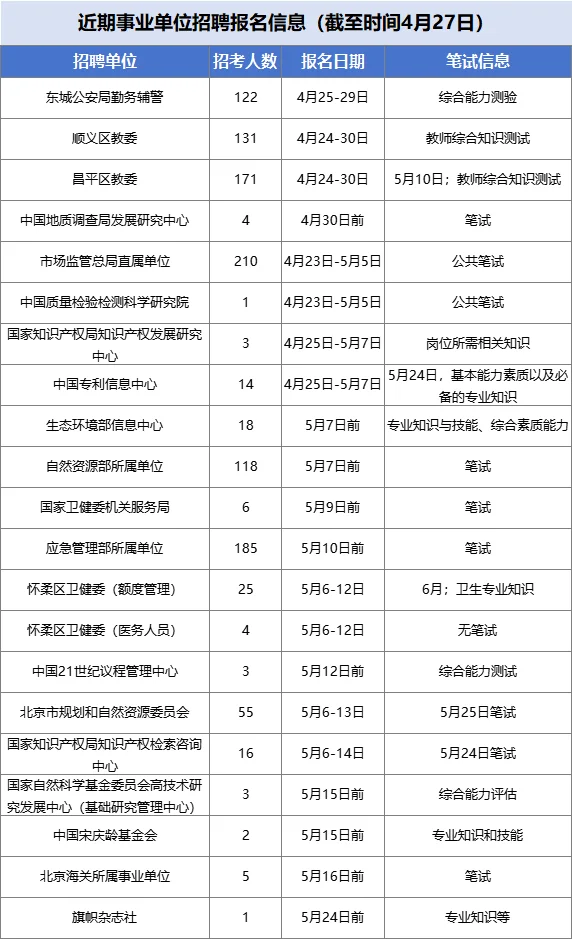 近期事业单位招聘报名信息（截至时间4月27日）

| 招聘单位 | 招考人数 | 报名日期 | 笔试信息 |
|---|---|---|---|
| 东城公安局勤务辅警 | 122 | 4月25-29日 | 综合能力测验 |
| 顺义区教委 | 131 | 4月24-30日 | 教师综合知识测试 |
| 昌平区教委 | 171 | 4月24-30日 | 5月10日；教师综合知识测试 |
| 中国地质调查局发展研究中心 | 4 | 4月30日前 | 笔试 |
| 市场监管总局直属单位 | 210 | 4月23日-5月5日 | 公共笔试 |
| 中国质量检验检测科学研究院 | 1 | 4月23日-5月5日 | 公共笔试 |
| 国家知识产权局知识产权发展研究中心 | 3 | 4月25日-5月7日 | 岗位所需相关知识 |
| 中国专利信息中心 | 14 | 4月25日-5月7日 | 5月24日，基本能力素质以及必备的专业知识 |
| 生态环境部信息中心 | 18 | 5月7日前 | 专业知识与技能、综合素质能力 |
| 自然资源部所属单位 | 118 | 5月7日前 | 笔试 |
| 国家卫健委机关服务局 | 6 | 5月9日前 | 笔试 |
| 应急管理部所属单位 | 185 | 5月10日前 | 笔试 |
| 怀柔区卫健委（额度管理） | 25 | 5月6-12日 | 6月；卫生专业知识 |
| 怀柔区卫健委（医务人员） | 4 | 5月6-12日 | 无笔试 |
| 中国21世纪议程管理中心 | 3 | 5月12日前 | 综合能力测试 |
| 北京市规划和自然资源委员会 | 55 | 5月6-13日 | 5月25日笔试 |
| 国家知识产权局知识产权检索咨询中心 | 16 | 5月6-14日 | 5月24日笔试 |
| 国家自然科学基金委员会高技术研究发展中心（基础研究管理中心） | 3 | 5月15日前 | 综合能力评估 |
| 中国宋庆龄基金会 | 2 | 5月15日前 | 专业知识和技能 |
| 北京海关所属事业单位 | 5 | 5月16日前 | 笔试 |
| 旗帜杂志社 | 1 | 5月24日前 | 专业知识等 |